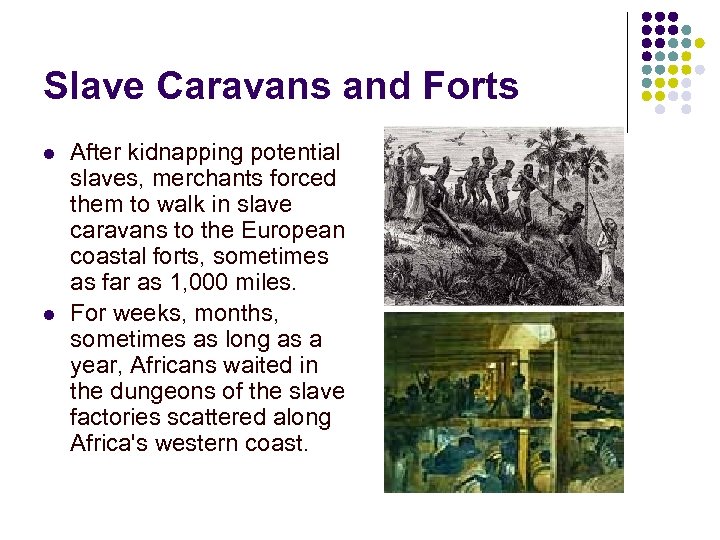 Slave Caravans and Forts

- After kidnapping potential slaves, merchants forced them to walk in slave caravans to the European coastal forts, sometimes as far as 1,000 miles.
- For weeks, months, sometimes as long as a year, Africans waited in the dungeons of the slave factories scattered along Africa's western coast.